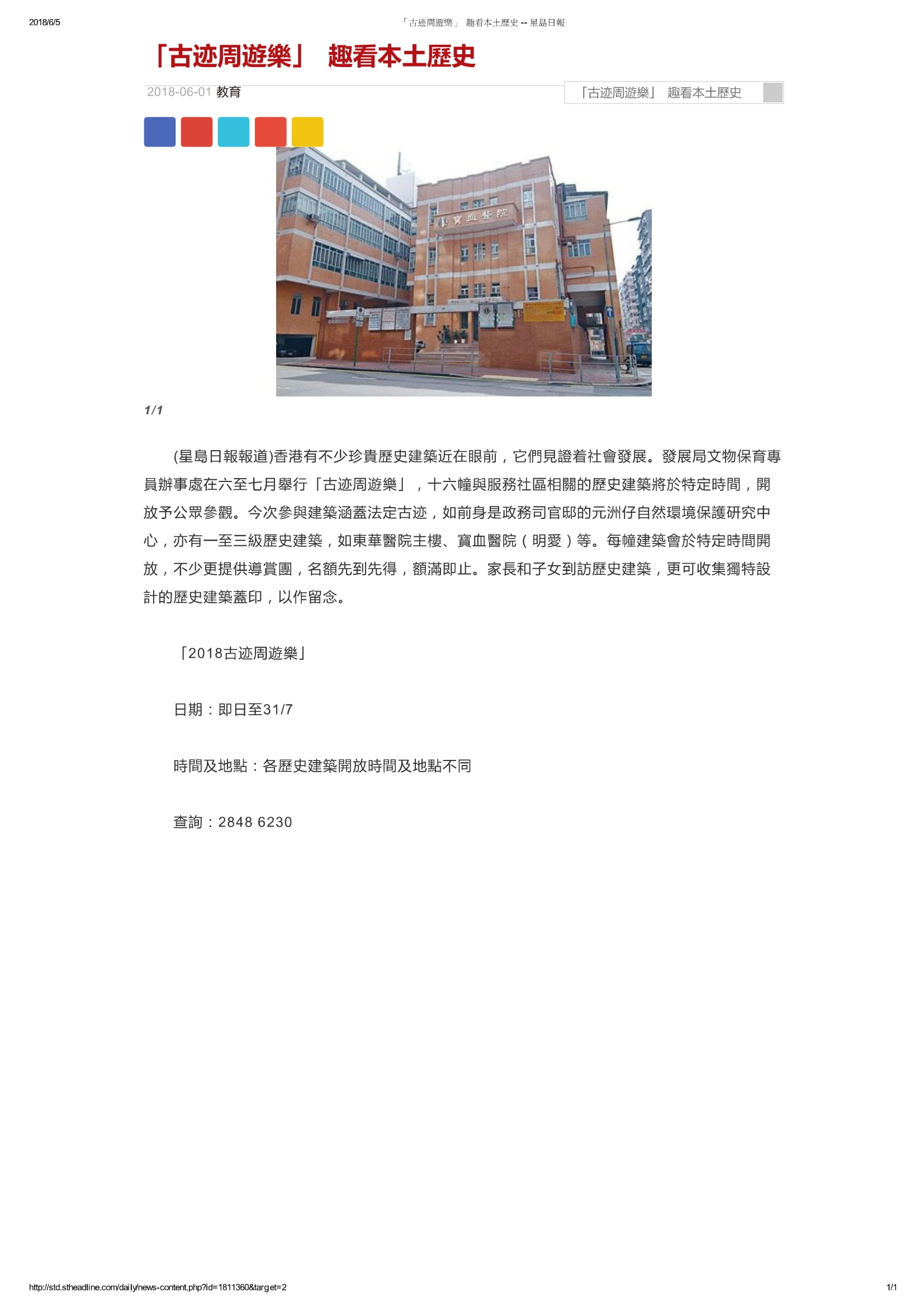 2018/6/5

「古迹周遊樂」 趣看本土歷史 -- 星島日報

「古迹周遊樂」 趣看本土歷史

2018-06-01 教育

「古迹周遊樂」 趣看本土歷史

寶血醫院

1/1

(星島日報報道)香港有不少珍貴歷史建築近在眼前，它們見證着社會發展。發展局文物保育專員辦事處在六至七月舉行「古迹周遊樂」，十六幢與服務社區相關的歷史建築將於特定時間，開放予公眾參觀。今次參與建築涵蓋法定古迹，如前身是政務司官邸的元洲仔自然環境保護研究中心，亦有一至三級歷史建築，如東華醫院主樓、寶血醫院（明愛）等。每幢建築會於特定時間開放，不少更提供導賞團，名額先到先得，額滿即止。家長和子女到訪歷史建築，更可收集獨特設計的歷史建築蓋印，以作留念。

「2018古迹周遊樂」

日期：即日至31/7

時間及地點：各歷史建築開放時間及地點不同

查詢：2848 6230

http://std.stheadline.com/daily/news-content.php?id=1811360&target=2

1/1